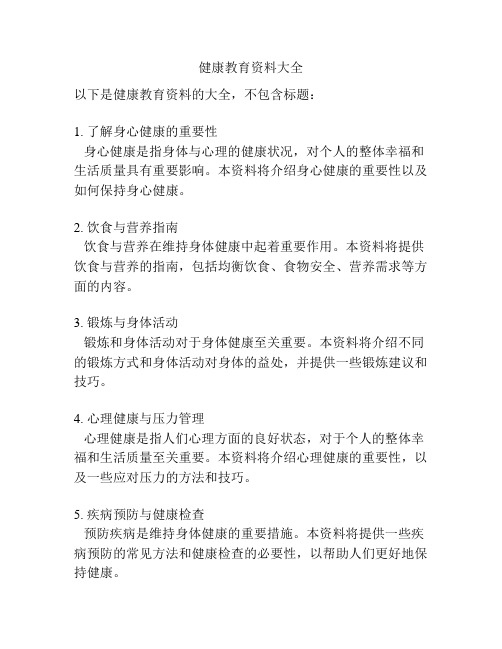 健康教育资料大全

以下是健康教育资料的大全，不包含标题：

1. 了解身心健康的重要性
身心健康是指身体与心理的健康状况，对个人的整体幸福和生活质量具有重要影响。本资料将介绍身心健康的重要性以及如何保持身心健康。

2. 饮食与营养指南
饮食与营养在维持身体健康中起着重要作用。本资料将提供饮食与营养的指南，包括均衡饮食、食物安全、营养需求等方面的内容。

3. 锻炼与身体活动
锻炼和身体活动对于身体健康至关重要。本资料将介绍不同的锻炼方式和身体活动对身体的益处，并提供一些锻炼建议和技巧。

4. 心理健康与压力管理
心理健康是指人们心理方面的良好状态，对于个人的整体幸福和生活质量至关重要。本资料将介绍心理健康的重要性，以及一些应对压力的方法和技巧。

5. 疾病预防与健康检查
预防疾病是维持身体健康的重要措施。本资料将提供一些疾病预防的常见方法和健康检查的必要性，以帮助人们更好地保持健康。